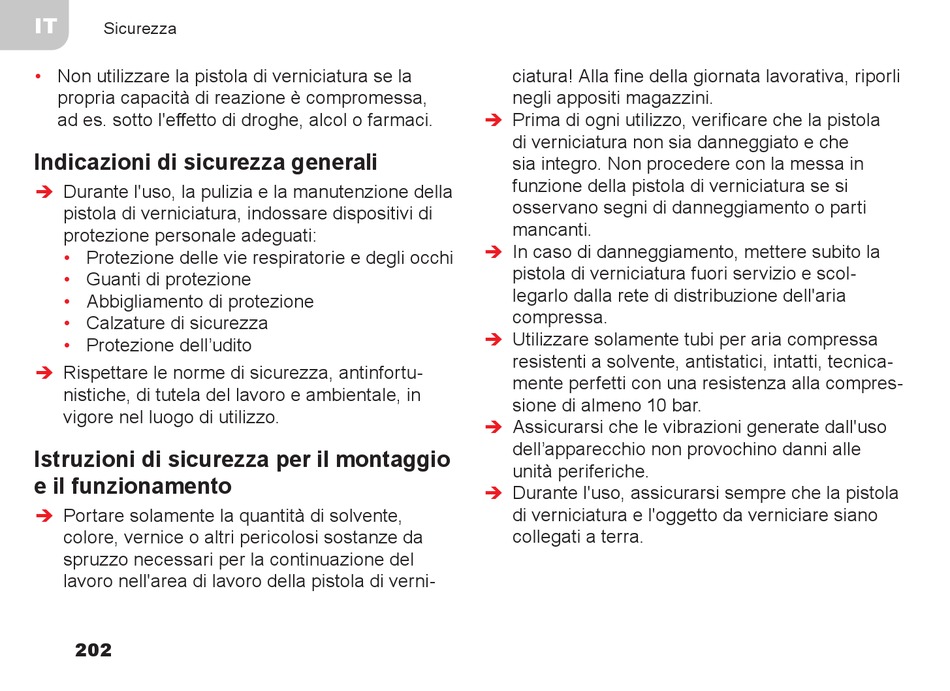 IT Sicurezza

• Non utilizzare la pistola di verniciatura se la propria capacità di reazione è compromessa, ad es. sotto l'effetto di droghe, alcol o farmaci.

Indicazioni di sicurezza generali

➔ Durante l'uso, la pulizia e la manutenzione della pistola di verniciatura, indossare dispositivi di protezione personale adeguati:
• Protezione delle vie respiratorie e degli occhi
• Guanti di protezione
• Abbigliamento di protezione
• Calzature di sicurezza
• Protezione dell'udito

➔ Rispettare le norme di sicurezza, antinfortunistiche, di tutela del lavoro e ambientale, in vigore nel luogo di utilizzo.

Istruzioni di sicurezza per il montaggio e il funzionamento

➔ Portare solamente la quantità di solvente, colore, vernice o altri pericolosi sostanze da spruzzo necessari per la continuazione del lavoro nell'area di lavoro della pistola di verniciatura! Alla fine della giornata lavorativa, riporli negli appositi magazzini.

➔ Prima di ogni utilizzo, verificare che la pistola di verniciatura non sia danneggiato e che sia integro. Non procedere con la messa in funzione della pistola di verniciatura se si osservano segni di danneggiamento o parti mancanti.

➔ In caso di danneggiamento, mettere subito la pistola di verniciatura fuori servizio e scollegarlo dalla rete di distribuzione dell'aria compressa.

➔ Utilizzare solamente tubi per aria compressa resistenti a solvente, antistatici, intatti, tecnicamente perfetti con una resistenza alla compressione di almeno 10 bar.

➔ Assicurarsi che le vibrazioni generate dall'uso dell'apparecchio non provochino danni alle unità periferiche.

➔ Durante l'uso, assicurarsi sempre che la pistola di verniciatura e l'oggetto da verniciare siano collegati a terra.

202